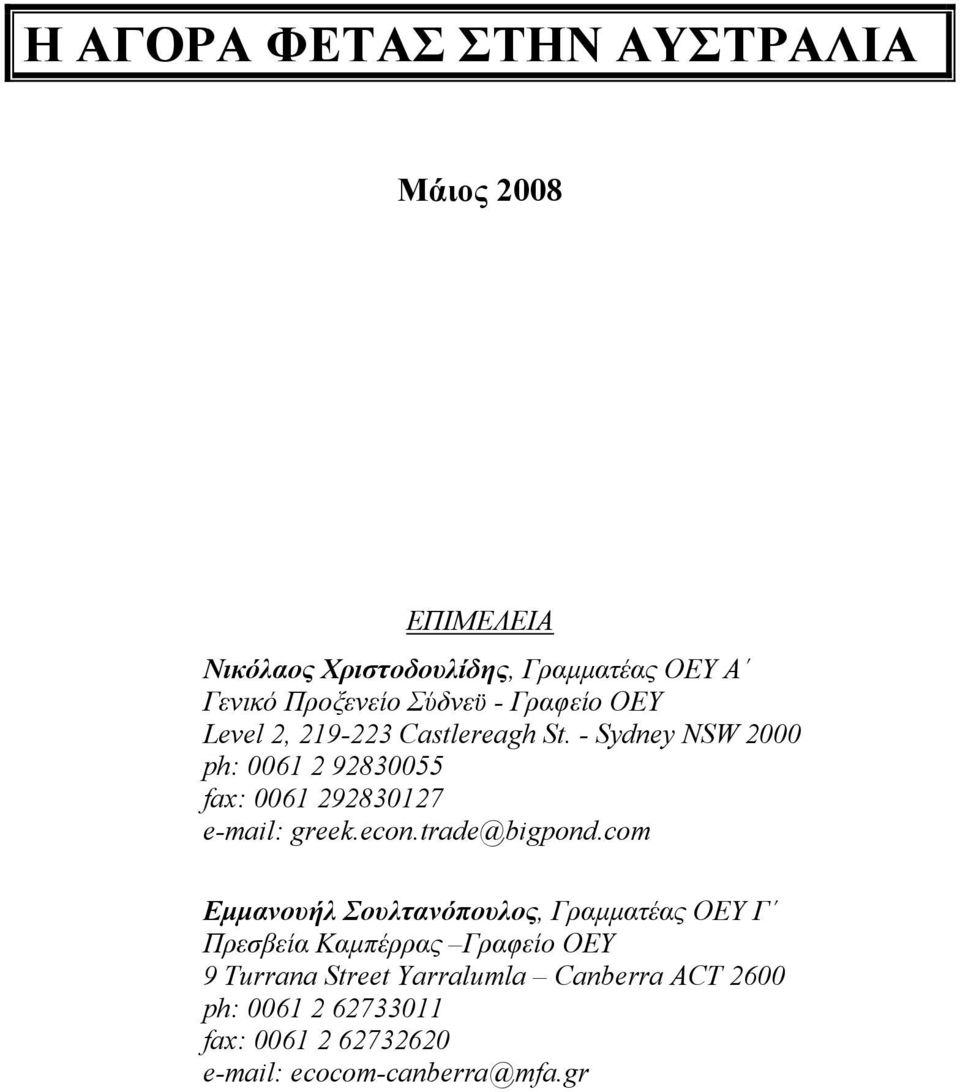 Η ΑΓΟΡΑ ΦΕΤΑΣ ΣΤΗΝ ΑΥΣΤΡΑΛΙΑ

Μάιος 2008

ΕΠΙΜΕΛΕΙΑ

Νικόλαος Χριστοδουλίδης, Γραμματέας ΟΕΥ Α΄
Γενικό Προξενείο Σύδνεϋ - Γραφείο ΟΕΥ
Level 2, 219-223 Castlereagh St. - Sydney NSW 2000
ph: 0061 2 92830055
fax: 0061 292830127
e-mail: greek.econ.trade@bigpond.com

Εμμανουήλ Σουλτανόπουλος, Γραμματέας ΟΕΥ Γ΄
Πρεσβεία Καμπέρρας –Γραφείο ΟΕΥ
9 Turrana Street Yarralumla – Canberra ACT 2600
ph: 0061 2 62733011
fax: 0061 2 62732620
e-mail: ecocom-canberra@mfa.gr